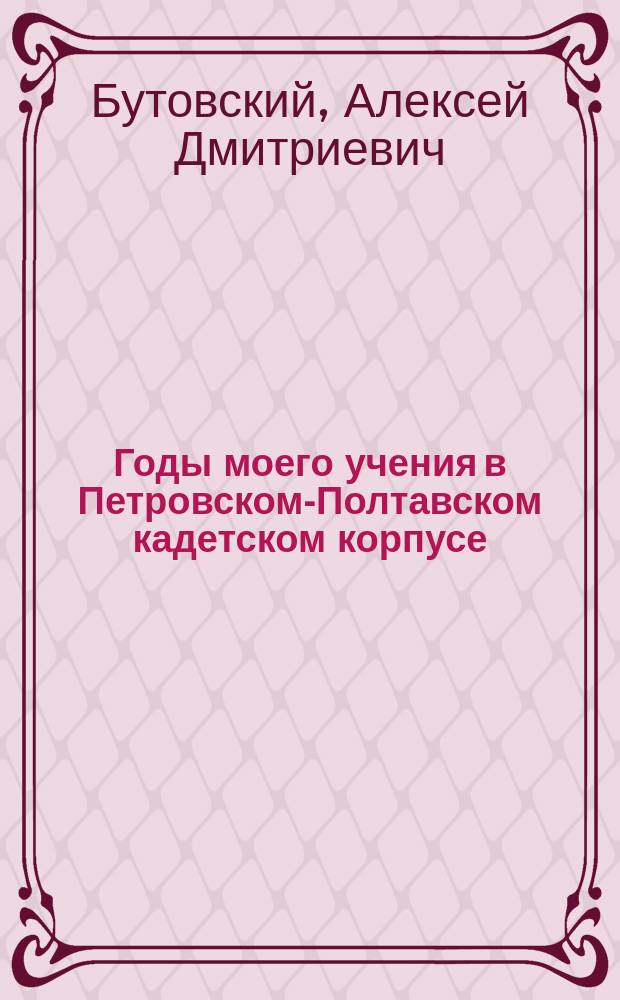 Бутовский, Алексей Дмитриевич

Годы моего учения в Петровском-Полтавском кадетском корпусе